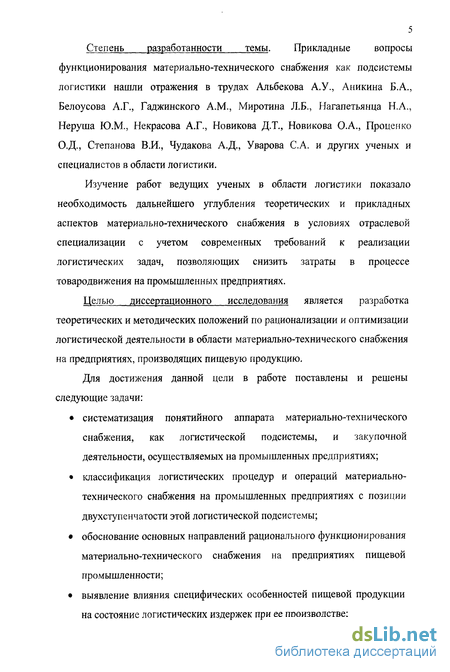 5

Степень разработанности темы. Прикладные вопросы функционирования материально-технического снабжения как подсистемы логистики нашли отражения в трудах Альбекова А.У., Аникина Б.А., Белоусова А.Г., Гаджинского А.М., Миротина Л.Б., Нагапетьянца Н.А., Неруша Ю.М., Некрасова А.Г., Новикова Д.Т., Новикова О.А., Проценко О.Д., Степанова В.И., Чудакова А.Д., Уварова С.А. и других ученых и специалистов в области логистики.

Изучение работ ведущих ученых в области логистики показало необходимость дальнейшего углубления теоретических и прикладных аспектов материально-технического снабжения в условиях отраслевой специализации с учетом современных требований к реализации логистических задач, позволяющих снизить затраты в процессе товародвижения на промышленных предприятиях.

Целью диссертационного исследования является разработка теоретических и методических положений по рационализации и оптимизации логистической деятельности в области материально-технического снабжения на предприятиях, производящих пищевую продукцию.

Для достижения данной цели в работе поставлены и решены следующие задачи:

• систематизация понятийного аппарата материально-технического снабжения, как логистической подсистемы, и закупочной деятельности, осуществляемых на промышленных предприятиях;

• классификация логистических процедур и операций материально-технического снабжения на промышленных предприятиях с позиции двухступенчатости этой логистической подсистемы;

• обоснование основных направлений рационального функционирования материально-технического снабжения на предприятиях пищевой промышленности;

• выявление влияния специфических особенностей пищевой продукции на состояние логистических издержек при ее производстве;

dsLib.net
библиотека диссертаций